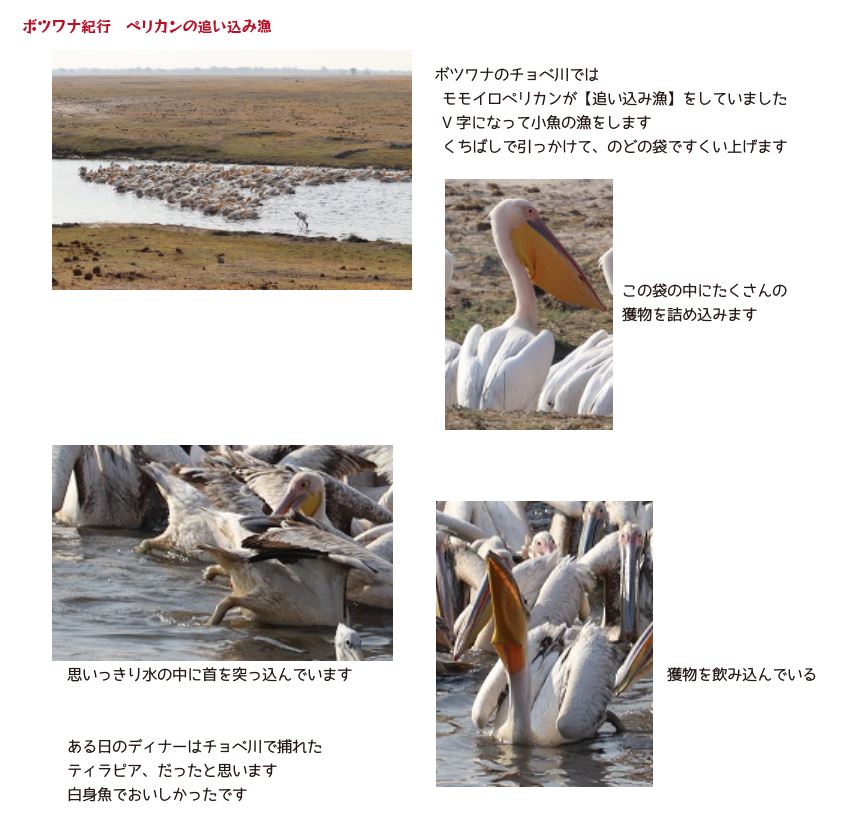 ボツワナ紀行　ペリカンの追い込み漁

ボツワナのチョベ川では
モモイロペリカンが【追い込み漁】をしていました
V字になって小魚の漁をします
くちばしで引っかけて、のどの袋ですくい上げます

この袋の中にたくさんの
獲物を詰め込みます

思いっきり水の中に首を突っ込んでいます

獲物を飲み込んでいる

ある日のディナーはチョベ川で捕れた
ティラピア、だったと思います
白身魚でおいしかったです